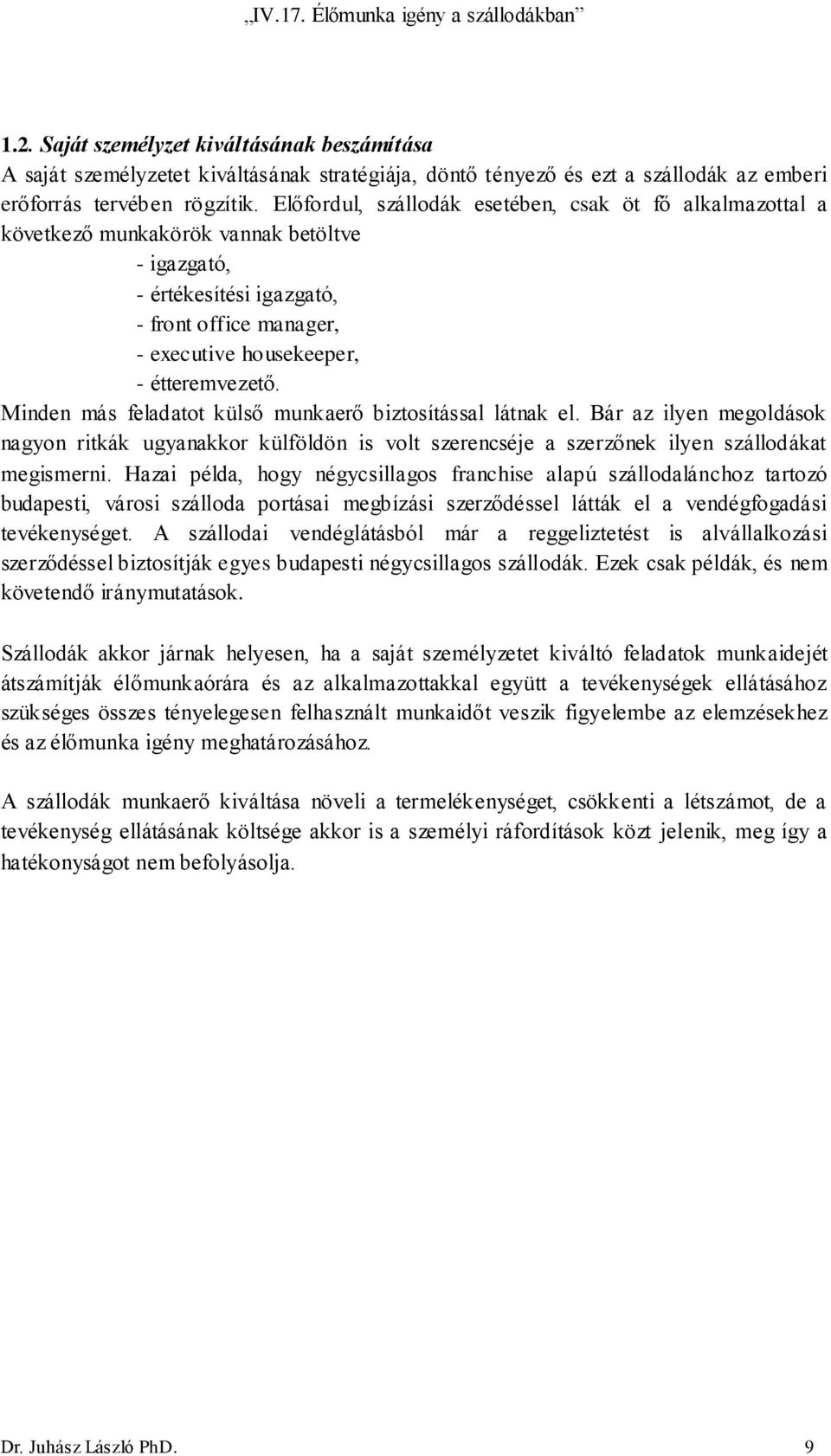 „IV.17. Élőmunka igény a szállodákban”

1.2. Saját személyzet kiváltásának beszámítása
A saját személyzetet kiváltásának stratégiája, döntő tényező és ezt a szállodák az emberi erőforrás tervében rögzítik. Előfordul, szállodák esetében, csak öt fő alkalmazottal a következő munkakörök vannak betöltve
- igazgató,
- értékesítési igazgató,
- front office manager,
- executive housekeeper,
- étteremvezető.
Minden más feladatot külső munkaerő biztosítással látnak el. Bár az ilyen megoldások nagyon ritkák ugyanakkor külföldön is volt szerencséje a szerzőnek ilyen szállodákat megismerni. Hazai példa, hogy négycsillagos franchise alapú szállodalánchoz tartozó budapesti, városi szálloda portásai megbízási szerződéssel látták el a vendégfogadási tevékenységet. A szállodai vendéglátásból már a reggeliztetést is alvállalkozási szerződéssel biztosítják egyes budapesti négycsillagos szállodák. Ezek csak példák, és nem követendő iránymutatások.

Szállodák akkor járnak helyesen, ha a saját személyzetet kiváltó feladatok munkaidejét átszámítják élőmunkaórára és az alkalmazottakkal együtt a tevékenységek ellátásához szükséges összes tényelegesen felhasznált munkaidőt veszik figyelembe az elemzésekhez és az élőmunka igény meghatározásához.

A szállodák munkaerő kiváltása növeli a termelékenységet, csökkenti a létszámot, de a tevékenység ellátásának költsége akkor is a személyi ráfordítások közt jelenik, meg így a hatékonyságot nem befolyásolja.

Dr. Juhász László PhD. 9